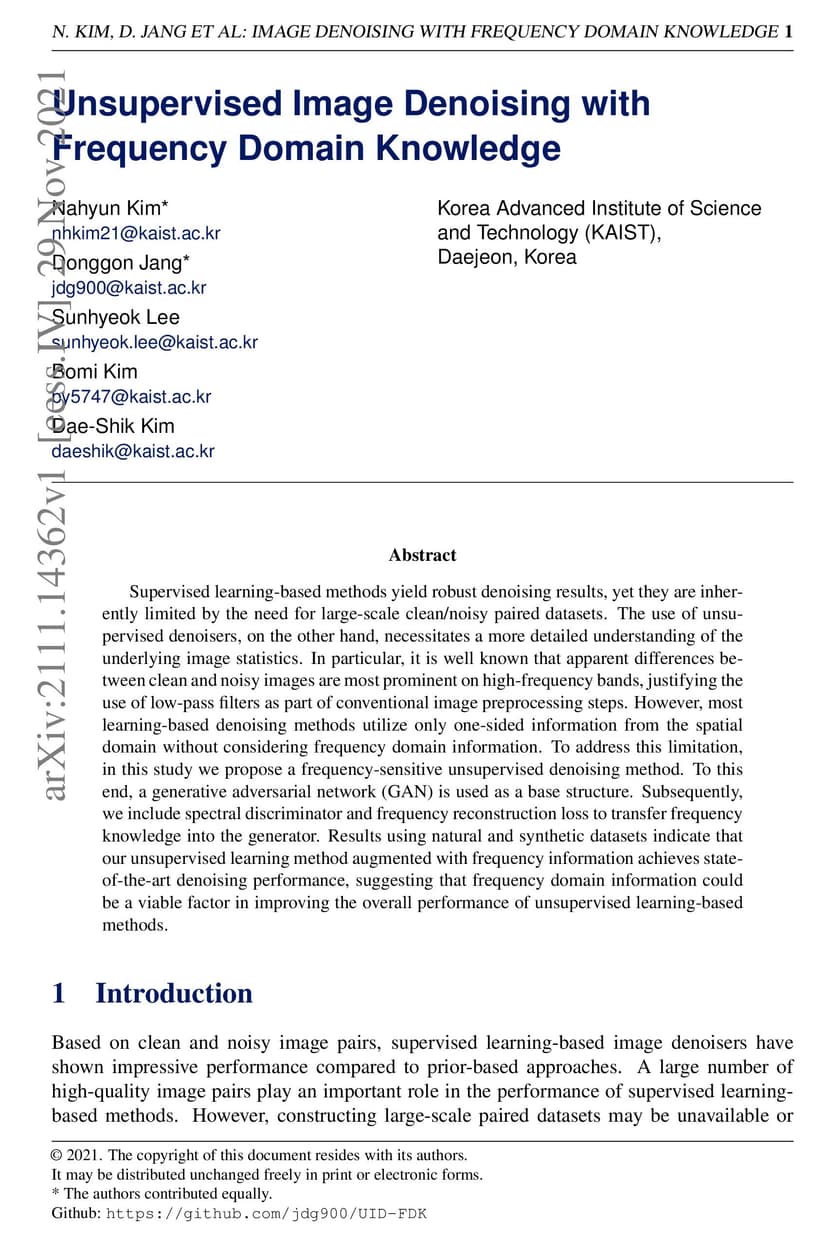 N. KIM, D. JANG ET AL: IMAGE DENOISING WITH FREQUENCY DOMAIN KNOWLEDGE 1

arXiv:2111.14362v1 [eess.IV] 29 Nov 2021

Unsupervised Image Denoising with Frequency Domain Knowledge

Nahyun Kim*
nhkim21@kaist.ac.kr
Donggon Jang*
jdg900@kaist.ac.kr
Sunhyeok Lee
sunhyeok.lee@kaist.ac.kr
Bomi Kim
by5747@kaist.ac.kr
Dae-Shik Kim
daeshik@kaist.ac.kr

Korea Advanced Institute of Science and Technology (KAIST), Daejeon, Korea

Abstract

Supervised learning-based methods yield robust denoising results, yet they are inherently limited by the need for large-scale clean/noisy paired datasets. The use of unsupervised denoisers, on the other hand, necessitates a more detailed understanding of the underlying image statistics. In particular, it is well known that apparent differences between clean and noisy images are most prominent on high-frequency bands, justifying the use of low-pass filters as part of conventional image preprocessing steps. However, most learning-based denoising methods utilize only one-sided information from the spatial domain without considering frequency domain information. To address this limitation, in this study we propose a frequency-sensitive unsupervised denoising method. To this end, a generative adversarial network (GAN) is used as a base structure. Subsequently, we include spectral discriminator and frequency reconstruction loss to transfer frequency knowledge into the generator. Results using natural and synthetic datasets indicate that our unsupervised learning method augmented with frequency information achieves state-of-the-art denoising performance, suggesting that frequency domain information could be a viable factor in improving the overall performance of unsupervised learning-based methods.

1 Introduction

Based on clean and noisy image pairs, supervised learning-based image denoisers have shown impressive performance compared to prior-based approaches. A large number of high-quality image pairs play an important role in the performance of supervised learning-based methods. However, constructing large-scale paired datasets may be unavailable or

© 2021. The copyright of this document resides with its authors.
It may be distributed unchanged freely in print or electronic forms.
* The authors contributed equally.
Github: https://github.com/jdg900/UID-FDK